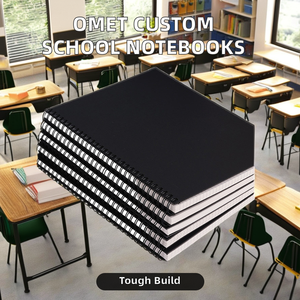 OMET CUSTOM
SCHOOL NOTEBOOKS

Tough Build